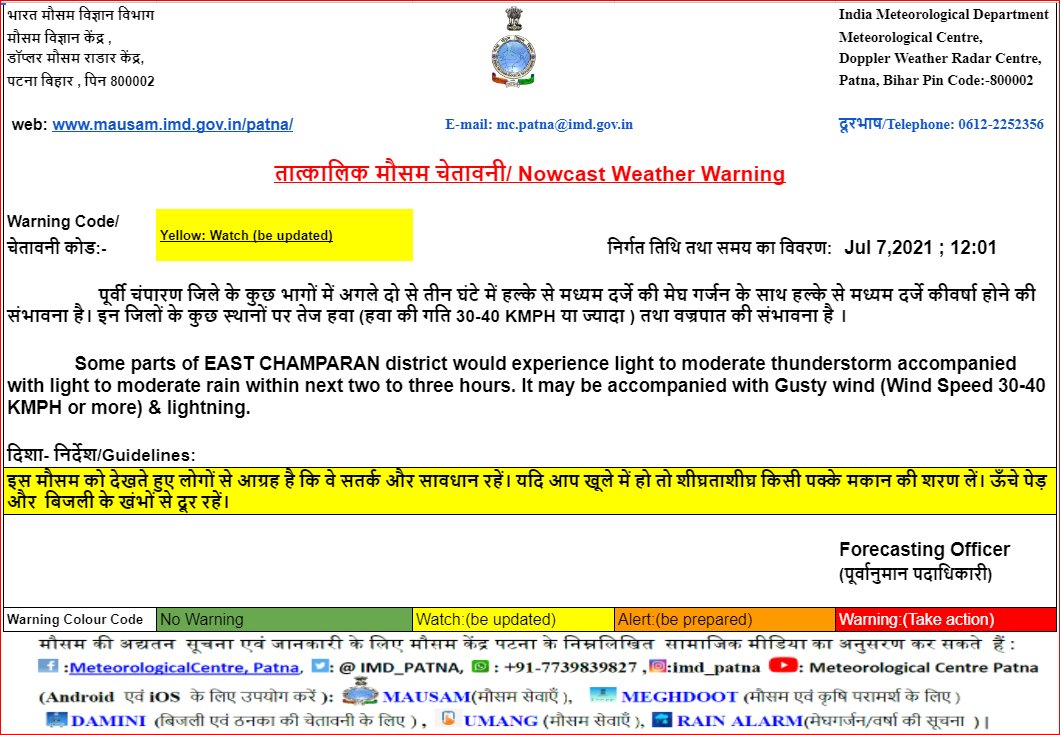 भारत मौसम विज्ञान विभाग
मौसम विज्ञान केंद्र ,
डॉप्लर मौसम राडार केंद्र,
पटना बिहार , पिन 800002

India Meteorological Department
Meteorological Centre,
Doppler Weather Radar Centre,
Patna, Bihar Pin Code:-800002

web: www.mausam.imd.gov.in/patna/

E-mail: mc.patna@imd.gov.in

दूरभाष/Telephone: 0612-2252356

तात्कालिक मौसम चेतावनी/ Nowcast Weather Warning

Warning Code/
चेतावनी कोड:-

Yellow: Watch (be updated)

निर्गत तिथि तथा समय का विवरण: Jul 7,2021 ; 12:01

पूर्वी चंपारण जिले के कुछ भागों में अगले दो से तीन घंटे में हल्के से मध्यम दर्जे की मेघ गर्जन के साथ हल्के से मध्यम दर्जे कीवर्षा होने की संभावना है। इन जिलों के कुछ स्थानों पर तेज हवा (हवा की गति 30-40 KMPH या ज्यादा ) तथा वज्रपात की संभावना है ।

Some parts of EAST CHAMPARAN district would experience light to moderate thunderstorm accompanied with light to moderate rain within next two to three hours. It may be accompanied with Gusty wind (Wind Speed 30-40 KMPH or more) & lightning.

दिशा- निर्देश/Guidelines:
इस मौसम को देखते हुए लोगों से आग्रह है कि वे सतर्क और सावधान रहें। यदि आप खुले में हो तो शीघ्रताशीघ्र किसी पक्के मकान की शरण लें। ऊँचे पेड़ और बिजली के खंभों से दूर रहें।

Forecasting Officer
(पूर्वानुमान पदाधिकारी)

| Warning Colour Code | No Warning | Watch:(be updated) | Alert:(be prepared) | Warning:(Take action) |
|---|---|---|---|---|

मौसम की अद्यतन सूचना एवं जानकारी के लिए मौसम केंद्र पटना के निम्नलिखित सामाजिक मीडिया का अनुसरण कर सकते हैं :
:MeteorologicalCentre, Patna, : @ IMD_PATNA, : +91-7739839827 , :imd_patna : Meteorological Centre Patna
(Android एवं iOS के लिए उपयोग करें ): MAUSAM(मौसम सेवाएँ ), MEGHDOOT (मौसम एवं कृषि परामर्श के लिए )
DAMINI (बिजली एवं ठनका की चेतावनी के लिए ) , UMANG (मौसम सेवाएँ ), RAIN ALARM(मेघगर्जन/वर्षा की सूचना ) |